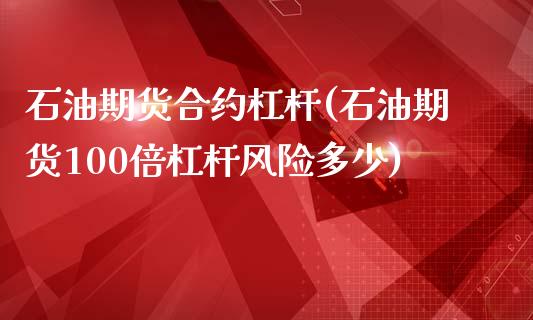 石油期货合约杠杆(石油期货100倍杠杆风险多少)